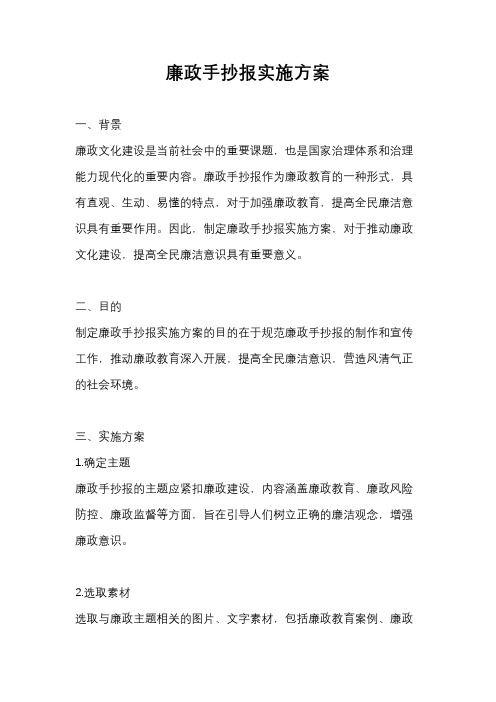 廉政手抄报实施方案

一、背景

廉政文化建设是当前社会中的重要课题，也是国家治理体系和治理能力现代化的重要内容。廉政手抄报作为廉政教育的一种形式，具有直观、生动、易懂的特点，对于加强廉政教育，提高全民廉洁意识具有重要作用。因此，制定廉政手抄报实施方案，对于推动廉政文化建设，提高全民廉洁意识具有重要意义。

二、目的

制定廉政手抄报实施方案的目的在于规范廉政手抄报的制作和宣传工作，推动廉政教育深入开展，提高全民廉洁意识，营造风清气正的社会环境。

三、实施方案

1.确定主题

廉政手抄报的主题应紧扣廉政建设，内容涵盖廉政教育、廉政风险防控、廉政监督等方面，旨在引导人们树立正确的廉洁观念，增强廉政意识。

2.选取素材

选取与廉政主题相关的图片、文字素材，包括廉政教育案例、廉政